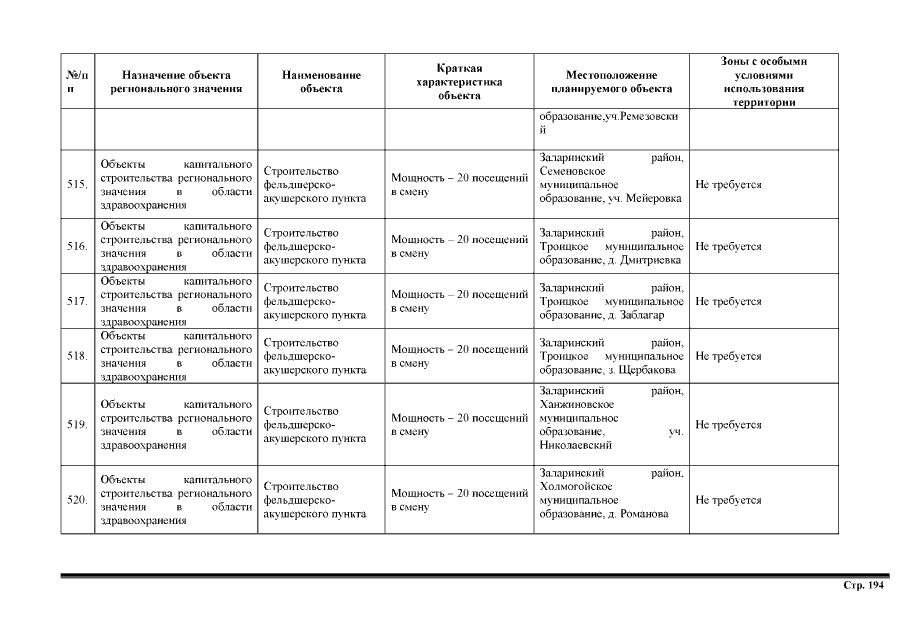 | №/п п | Назначение объекта регионального значения | Наименование объекта | Краткая характеристика объекта | Местоположение планируемого объекта | Зоны с особыми условиями использования территории |
|---|---|---|---|---|---|
| | | | | образование,уч.Ремезовский | |
| 515. | Объекты капитального строительства регионального значения в области здравоохранения | Строительство фельдшерско-акушерского пункта | Мощность – 20 посещений в смену | Заларинский район, Семеновское муниципальное образование, уч. Мейеровка | Не требуется |
| 516. | Объекты капитального строительства регионального значения в области здравоохранения | Строительство фельдшерско-акушерского пункта | Мощность – 20 посещений в смену | Заларинский район, Троицкое муниципальное образование, д. Дмитриевка | Не требуется |
| 517. | Объекты капитального строительства регионального значения в области здравоохранения | Строительство фельдшерско-акушерского пункта | Мощность – 20 посещений в смену | Заларинский район, Троицкое муниципальное образование, д. Заблагар | Не требуется |
| 518. | Объекты капитального строительства регионального значения в области здравоохранения | Строительство фельдшерско-акушерского пункта | Мощность – 20 посещений в смену | Заларинский район, Троицкое муниципальное образование, з. Щербакова | Не требуется |
| 519. | Объекты капитального строительства регионального значения в области здравоохранения | Строительство фельдшерско-акушерского пункта | Мощность – 20 посещений в смену | Заларинский район, Ханжиновское муниципальное образование, уч. Николаевский | Не требуется |
| 520. | Объекты капитального строительства регионального значения в области здравоохранения | Строительство фельдшерско-акушерского пункта | Мощность – 20 посещений в смену | Заларинский район, Холмогойское муниципальное образование, д. Романова | Не требуется |

Стр. 194